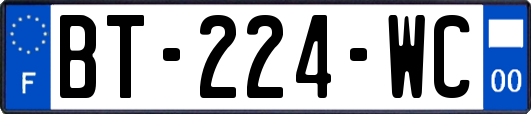 F
BT-224-WC
00